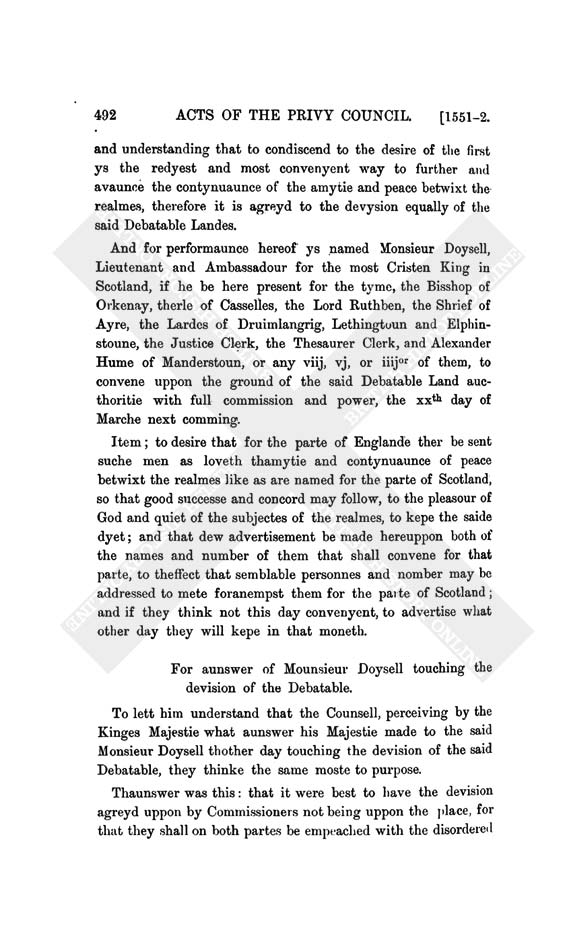 492 ACTS OF THE PRIVY COUNCIL. [1551-2.

and understanding that to condiscend to the desire of the first ys the redyest and most convenyent way to further and avaunce the contynuaunce of the amytie and peace betwixt the realmes, therefore it is agreyd to the devysion equally of the said Debatable Landes.

And for performaunce hereof ys named Monsieur Doysell, Lieutenant and Ambassadour for the most Cristen King in Scotland, if he be here present for the tyme, the Bisshop of Orkenay, therle of Casselles, the Lord Ruthben, the Shrief of Ayre, the Lardes of Druimlangrig, Lethingtoun and Elphinstoune, the Justice Clerk, the Thesaurer Clerk, and Alexander Hume of Manderstoun, or any viij, vj, or iiij$^{or}$ of them, to convene uppon the ground of the said Debatable Land aucthoritie with full commission and power, the xx$^{th}$ day of Marche next comming.

Item; to desire that for the parte of Englande ther be sent suche men as loveth thamytie and contynuaunce of peace betwixt the realmes like as are named for the parte of Scotland, so that good successe and concord may follow, to the pleasour of God and quiet of the subjectes of the realmes, to kepe the saide dyet; and that dew advertisement be made hereuppon both of the names and number of them that shall convene for that parte, to theffect that semblable personnes and nomber may be addressed to mete foranempst them for the parte of Scotland; and if they think not this day convenyent, to advertise what other day they will kepe in that moneth.

For aunswer of Mounsieur Doysell touching the devision of the Debatable.

To lett him understand that the Counsell, perceiving by the Kinges Majestie what aunswer his Majestie made to the said Monsieur Doysell thother day touching the devision of the said Debatable, they thinke the same moste to purpose.

Thaunswer was this: that it were best to have the devision agreyd uppon by Commissioners not being uppon the place, for that they shall on both partes be empeached with the disordered